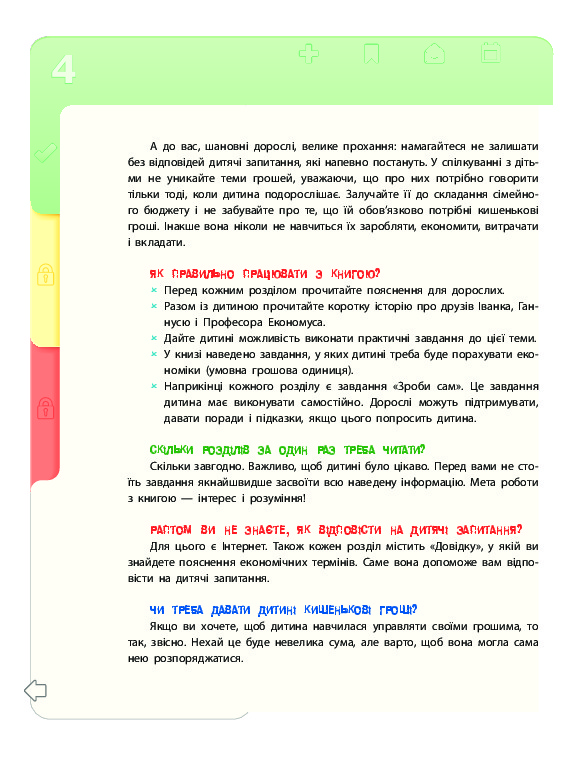 4

А до вас, шановні дорослі, велике прохання: намагайтеся не залишати без відповідей дитячі запитання, які напевно постануть. У спілкуванні з дітьми не уникайте теми грошей, уважаючи, що про них потрібно говорити тільки тоді, коли дитина подорослішає. Залучайте її до складання сімейного бюджету і не забувайте про те, що їй обов'язково потрібні кишенькові гроші. Інакше вона ніколи не навчиться їх заробляти, економити, витрачати і вкладати.

ЯК ПРАВИЛЬНО ПРАЦЮВАТИ З КНИГОЮ?

× Перед кожним розділом прочитайте пояснення для дорослих.
× Разом із дитиною прочитайте коротку історію про друзів Іванка, Ганнусю і Професора Економуса.
× Дайте дитині можливість виконати практичні завдання до цієї теми.
× У книзі наведено завдання, у яких дитині треба буде порахувати економіки (умовна грошова одиниця).
× Наприкінці кожного розділу є завдання «Зроби сам». Це завдання дитина має виконувати самостійно. Дорослі можуть підтримувати, давати поради і підказки, якщо цього попросить дитина.

СКІЛЬКИ РОЗДІЛІВ ЗА ОДИН РАЗ ТРЕБА ЧИТАТИ?

Скільки завгодно. Важливо, щоб дитині було цікаво. Перед вами не стоїть завдання якнайшвидше засвоїти всю наведену інформацію. Мета роботи з книгою — інтерес і розуміння!

РАПТОМ ВИ НЕ ЗНАЄТЕ, ЯК ВІДПОВІСТИ НА ДИТЯЧІ ЗАПИТАННЯ?

Для цього є Інтернет. Також кожен розділ містить «Довідку», у якій ви знайдете пояснення економічних термінів. Саме вона допоможе вам відповісти на дитячі запитання.

ЧИ ТРЕБА ДАВАТИ ДИТИНІ КИШЕНЬКОВІ ГРОШІ?

Якщо ви хочете, щоб дитина навчилася управляти своїми грошима, то так, звісно. Нехай це буде невелика сума, але варто, щоб вона могла сама нею розпоряджатися.